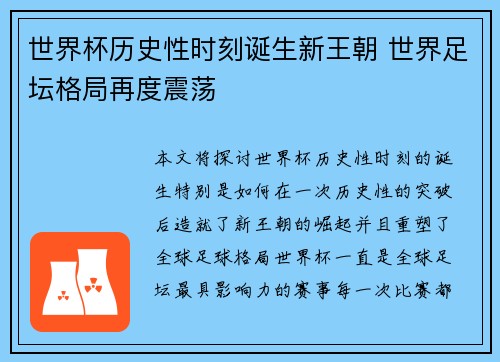 世界杯历史性时刻诞生新王朝 世界足坛格局再度震荡

本文将探讨世界杯历史性时刻的诞生特别是如何在一次历史性的突破后造就了新王朝的崛起并且重塑了全球足球格局世界杯一直是全球足坛最具影响力的赛事每一次比赛都